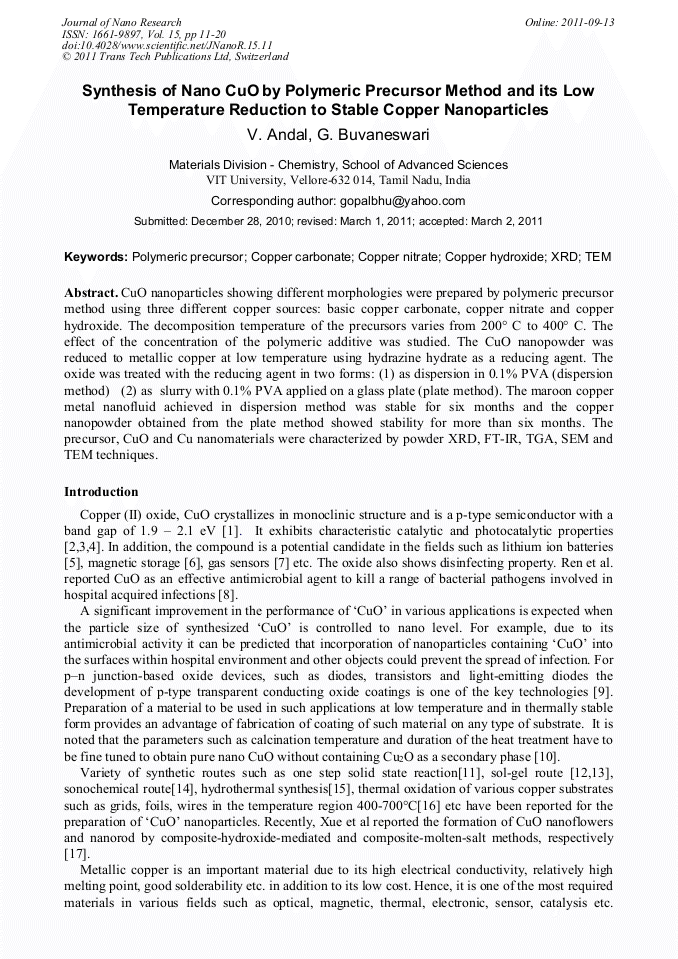 Journal of Nano Research
ISSN: 1661-9897, Vol. 15, pp 11-20
doi:10.4028/www.scientific.net/JNanoR.15.11
© 2011 Trans Tech Publications Ltd, Switzerland

Online: 2011-09-13

Synthesis of Nano CuO by Polymeric Precursor Method and its Low Temperature Reduction to Stable Copper Nanoparticles

V. Andal, G. Buvaneswari

Materials Division - Chemistry, School of Advanced Sciences
VIT University, Vellore-632 014, Tamil Nadu, India
Corresponding author: gopalbhu@yahoo.com

Submitted: December 28, 2010; revised: March 1, 2011; accepted: March 2, 2011

Keywords: Polymeric precursor; Copper carbonate; Copper nitrate; Copper hydroxide; XRD; TEM

Abstract. CuO nanoparticles showing different morphologies were prepared by polymeric precursor method using three different copper sources: basic copper carbonate, copper nitrate and copper hydroxide. The decomposition temperature of the precursors varies from 200° C to 400° C. The effect of the concentration of the polymeric additive was studied. The CuO nanopowder was reduced to metallic copper at low temperature using hydrazine hydrate as a reducing agent. The oxide was treated with the reducing agent in two forms: (1) as dispersion in 0.1% PVA (dispersion method) (2) as slurry with 0.1% PVA applied on a glass plate (plate method). The maroon copper metal nanofluid achieved in dispersion method was stable for six months and the copper nanopowder obtained from the plate method showed stability for more than six months. The precursor, CuO and Cu nanomaterials were characterized by powder XRD, FT-IR, TGA, SEM and TEM techniques.

Introduction

Copper (II) oxide, CuO crystallizes in monoclinic structure and is a p-type semiconductor with a band gap of 1.9 – 2.1 eV [1]. It exhibits characteristic catalytic and photocatalytic properties [2,3,4]. In addition, the compound is a potential candidate in the fields such as lithium ion batteries [5], magnetic storage [6], gas sensors [7] etc. The oxide also shows disinfecting property. Ren et al. reported CuO as an effective antimicrobial agent to kill a range of bacterial pathogens involved in hospital acquired infections [8].

A significant improvement in the performance of ‘CuO’ in various applications is expected when the particle size of synthesized ‘CuO’ is controlled to nano level. For example, due to its antimicrobial activity it can be predicted that incorporation of nanoparticles containing ‘CuO’ into the surfaces within hospital environment and other objects could prevent the spread of infection. For p–n junction-based oxide devices, such as diodes, transistors and light-emitting diodes the development of p-type transparent conducting oxide coatings is one of the key technologies [9]. Preparation of a material to be used in such applications at low temperature and in thermally stable form provides an advantage of fabrication of coating of such material on any type of substrate. It is noted that the parameters such as calcination temperature and duration of the heat treatment have to be fine tuned to obtain pure nano CuO without containing $Cu_2O$ as a secondary phase [10].

Variety of synthetic routes such as one step solid state reaction[11], sol-gel route [12,13], sonochemical route[14], hydrothermal synthesis[15], thermal oxidation of various copper substrates such as grids, foils, wires in the temperature region 400-700°C[16] etc have been reported for the preparation of ‘CuO’ nanoparticles. Recently, Xue et al reported the formation of CuO nanoflowers and nanorod by composite-hydroxide-mediated and composite-molten-salt methods, respectively [17].

Metallic copper is an important material due to its high electrical conductivity, relatively high melting point, good solderability etc. in addition to its low cost. Hence, it is one of the most required materials in various fields such as optical, magnetic, thermal, electronic, sensor, catalysis etc.